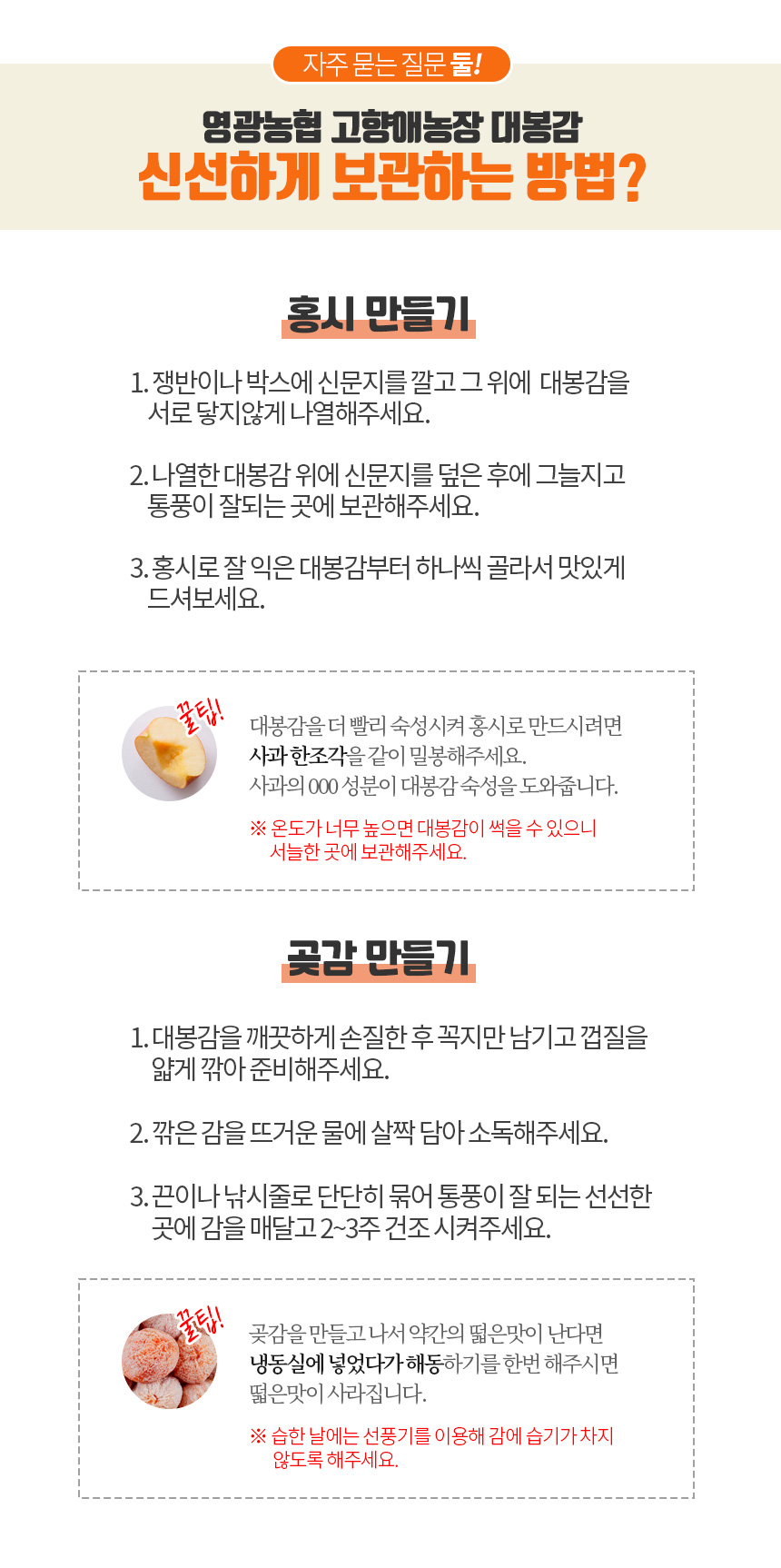 자주 묻는 질문 둘!

영광농협 고향애농장 대봉감
신선하게 보관하는 방법?

홍시 만들기

1. 쟁반이나 박스에 신문지를 깔고 그 위에 대봉감을 서로 닿지않게 나열해주세요.

2. 나열한 대봉감 위에 신문지를 덮은 후에 그늘지고 통풍이 잘되는 곳에 보관해주세요.

3. 홍시로 잘 익은 대봉감부터 하나씩 골라서 맛있게 드셔보세요.

꿀팁!

대봉감을 더 빨리 숙성시켜 홍시로 만드시려면 사과 한조각을 같이 밀봉해주세요. 사과의 000 성분이 대봉감 숙성을 도와줍니다.

※ 온도가 너무 높으면 대봉감이 썩을 수 있으니 서늘한 곳에 보관해주세요.

곶감 만들기

1. 대봉감을 깨끗하게 손질한 후 꼭지만 남기고 껍질을 얇게 깎아 준비해주세요.

2. 깎은 감을 뜨거운 물에 살짝 담아 소독해주세요.

3. 끈이나 낚시줄로 단단히 묶어 통풍이 잘 되는 선선한 곳에 감을 매달고 2~3주 건조 시켜주세요.

꿀팁!

곶감을 만들고 나서 약간의 떫은맛이 난다면 냉동실에 넣었다가 해동하기를 한번 해주시면 떫은맛이 사라집니다.

※ 습한 날에는 선풍기를 이용해 감에 습기가 차지 않도록 해주세요.